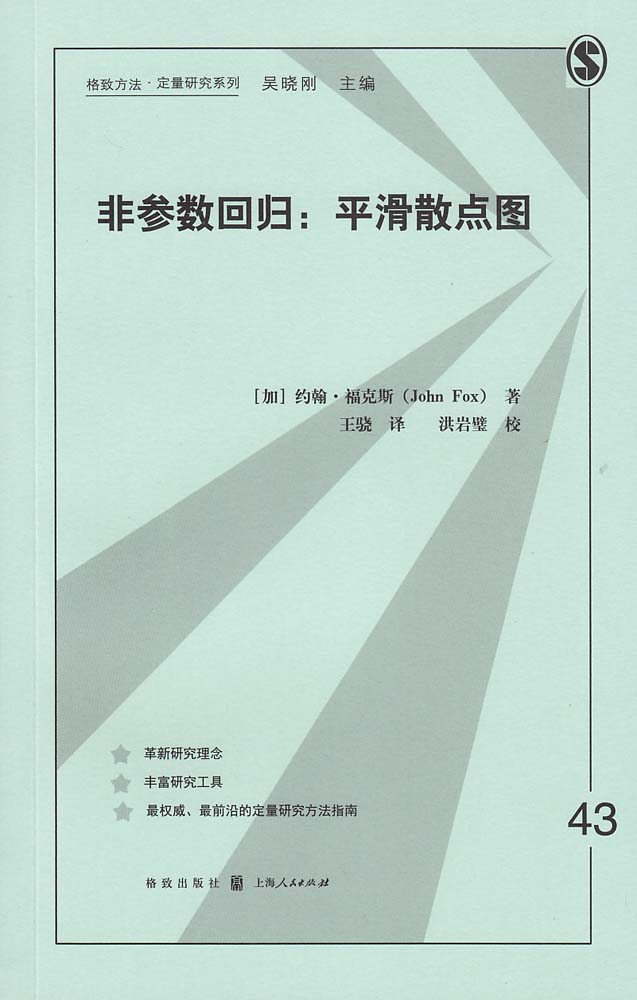 格致方法·定量研究系列 吴晓刚 主编

非参数回归：平滑散点图

［加］约翰·福克斯（John Fox） 著
王骁 译 洪岩璧 校

革新研究理念
丰富研究工具
最权威、最前沿的定量研究方法指南

43

格致出版社 上海人民出版社